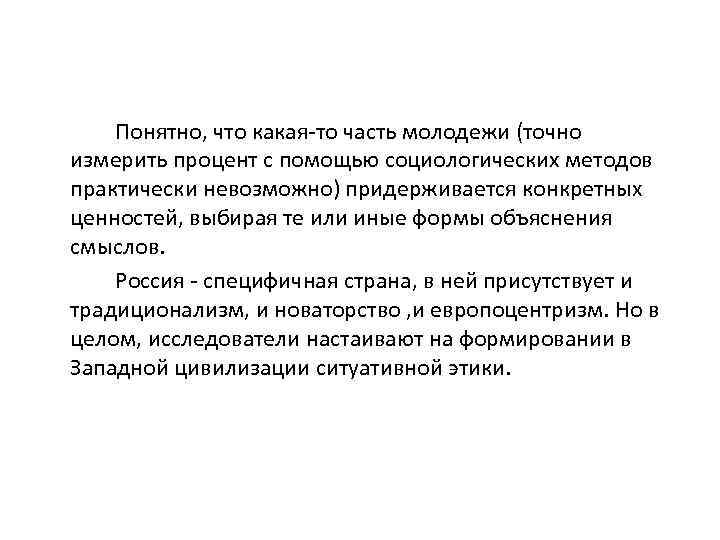 Понятно, что какая-то часть молодежи (точно измерить процент с помощью социологических методов практически невозможно) придерживается конкретных ценностей, выбирая те или иные формы объяснения смыслов.

Россия - специфичная страна, в ней присутствует и традиционализм, и новаторство ,и европоцентризм. Но в целом, исследователи настаивают на формировании в Западной цивилизации ситуативной этики.